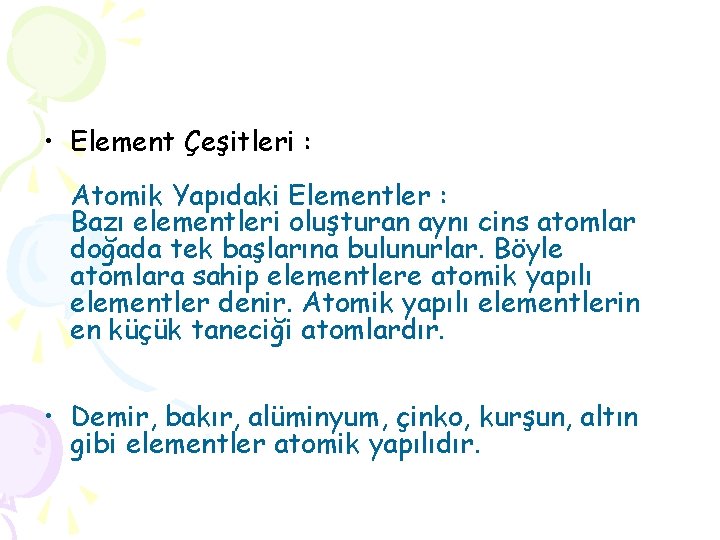 • Element Çeşitleri :

Atomik Yapıdaki Elementler :
Bazı elementleri oluşturan aynı cins atomlar doğada tek başlarına bulunurlar. Böyle atomlara sahip elementlere atomik yapılı elementler denir. Atomik yapılı elementlerin en küçük taneciği atomlardır.

• Demir, bakır, alüminyum, çinko, kurşun, altın gibi elementler atomik yapılıdır.